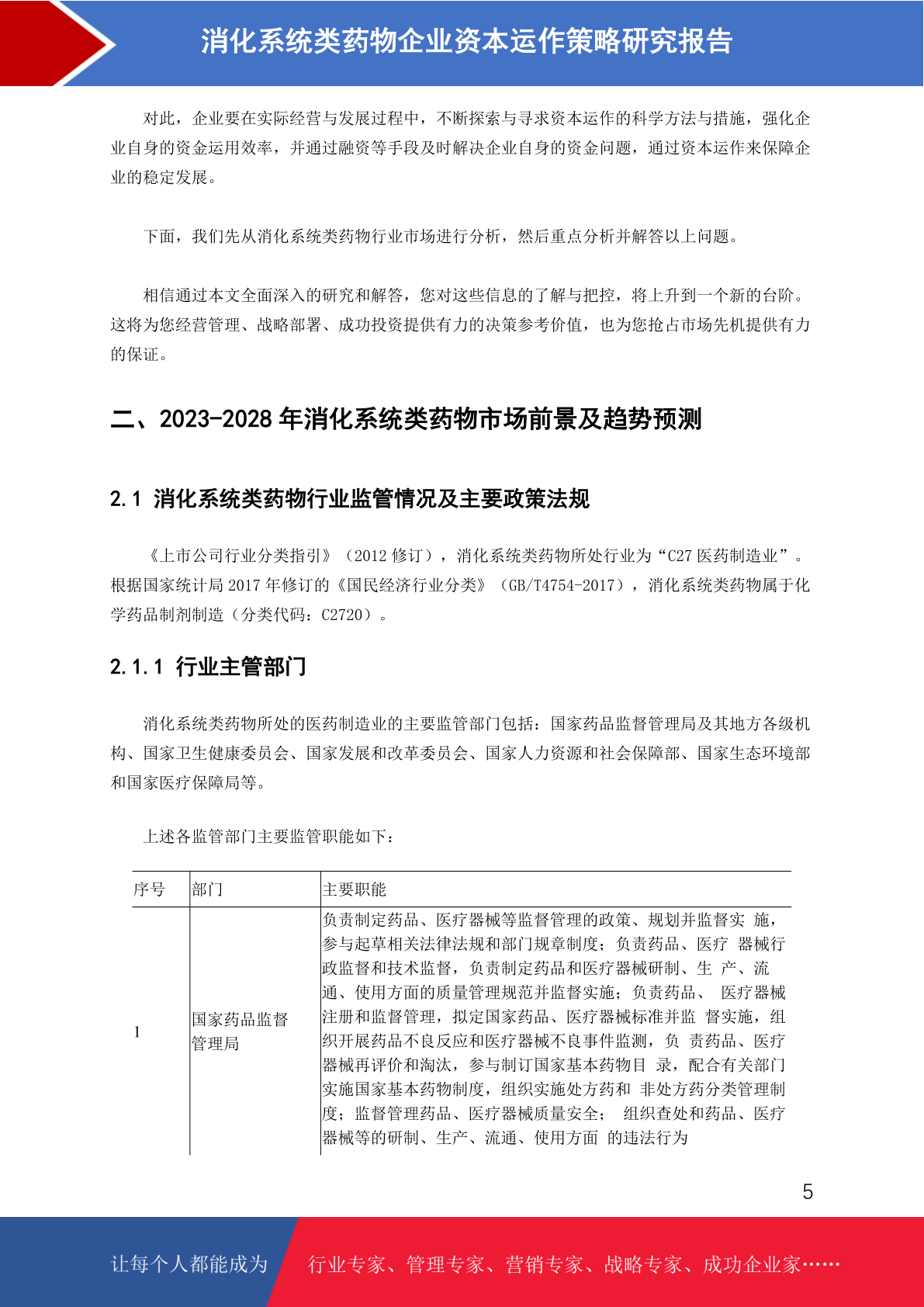 消化系统类药物企业资本运作策略研究报告

对此，企业要在实际经营与发展过程中，不断探索与寻求资本运作的科学方法与措施，强化企业自身的资金运用效率，并通过融资等手段及时解决企业自身的资金问题，通过资本运作来保障企业的稳定发展。

下面，我们先从消化系统类药物行业市场进行分析，然后重点分析并解答以上问题。

相信通过本文全面深入的研究和解答，您对这些信息的了解与把控，将上升到一个新的台阶。这将为您经营管理、战略部署、成功投资提供有力的决策参考价值，也为您抢占市场先机提供有力的保证。

二、2023-2028 年消化系统类药物市场前景及趋势预测

2.1 消化系统类药物行业监管情况及主要政策法规

《上市公司行业分类指引》（2012 修订），消化系统类药物所处行业为“C27 医药制造业”。根据国家统计局 2017 年修订的《国民经济行业分类》（GB/T4754-2017），消化系统类药物属于化学药品制剂制造（分类代码：C2720）。

2.1.1 行业主管部门

消化系统类药物所处的医药制造业的主要监管部门包括：国家药品监督管理局及其地方各级机构、国家卫生健康委员会、国家发展和改革委员会、国家人力资源和社会保障部、国家生态环境部和国家医疗保障局等。

上述各监管部门主要监管职能如下：

| 序号 | 部门 | 主要职能 |
|---|---|---|
| 1 | 国家药品监督管理局 | 负责制定药品、医疗器械等监督管理的政策、规划并监督实 施，参与起草相关法律法规和部门规章制度；负责药品、医疗 器械行政监督和技术监督，负责制定药品和医疗器械研制、生 产、流通、使用方面的质量管理规范并监督实施；负责药品、 医疗器械注册和监督管理，拟定国家药品、医疗器械标准并监 督实施，组织开展药品不良反应和医疗器械不良事件监测，负 责药品、医疗器械再评价和淘汰，参与制订国家基本药物目 录，配合有关部门实施国家基本药物制度，组织实施处方药和 非处方药分类管理制度；监督管理药品、医疗器械质量安全； 组织查处和药品、医疗器械等的研制、生产、流通、使用方面 的违法行为 |

5

让每个人都能成为 行业专家、管理专家、营销专家、战略专家、成功企业家……